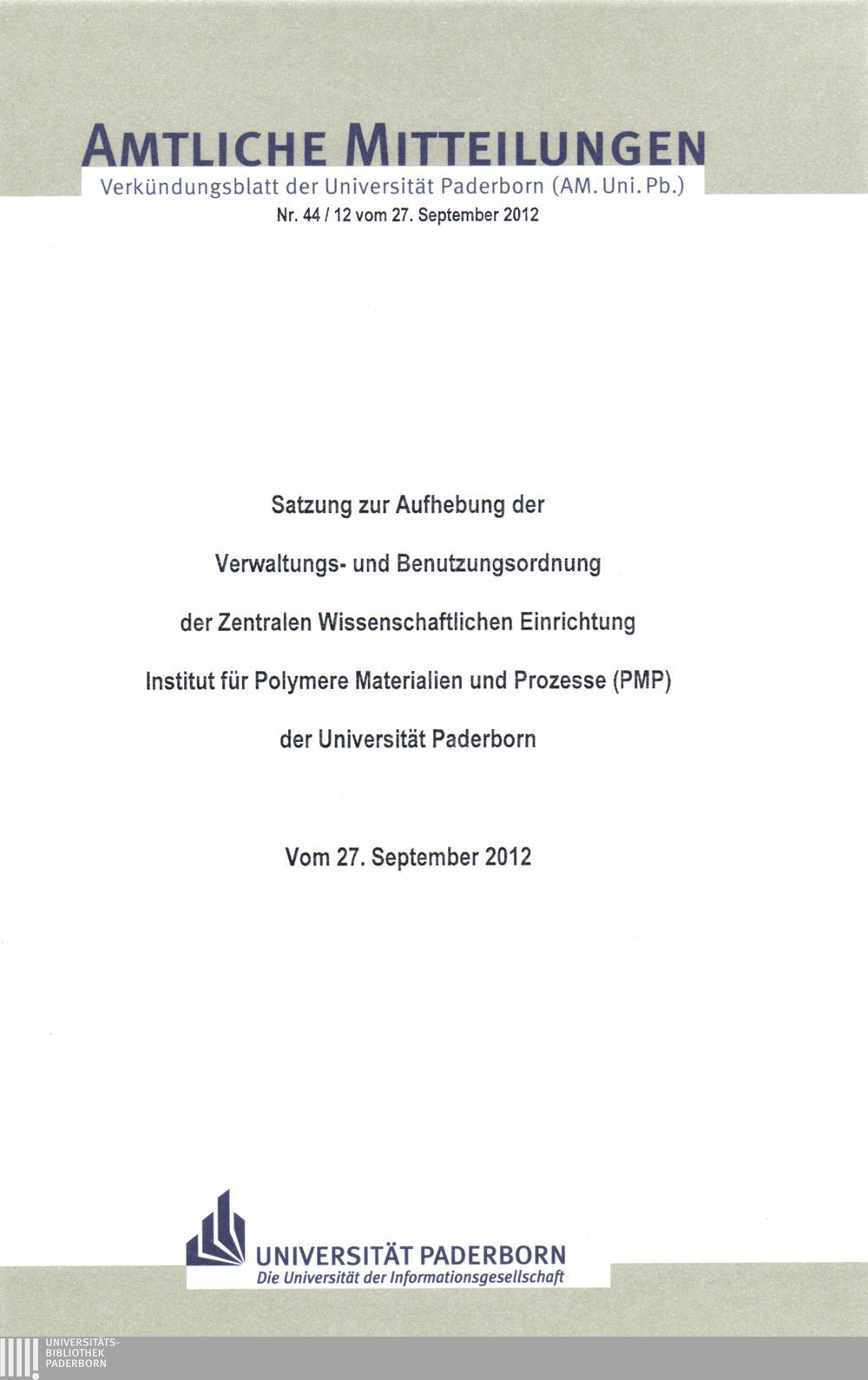 AMTLICHE MITTEILUNGEN

Verkündungsblatt der Universität Paderborn (AM. Uni. Pb.)

Nr. 44 / 12 vom 27. September 2012

Satzung zur Aufhebung der

Verwaltungs- und Benutzungsordnung

der Zentralen Wissenschaftlichen Einrichtung

Institut für Polymere Materialien und Prozesse (PMP)

der Universität Paderborn

Vom 27. September 2012

UNIVERSITÄT PADERBORN
Die Universität der Informationsgesellschaft

UNIVERSITÄTS-
BIBLIOTHEK
PADERBORN